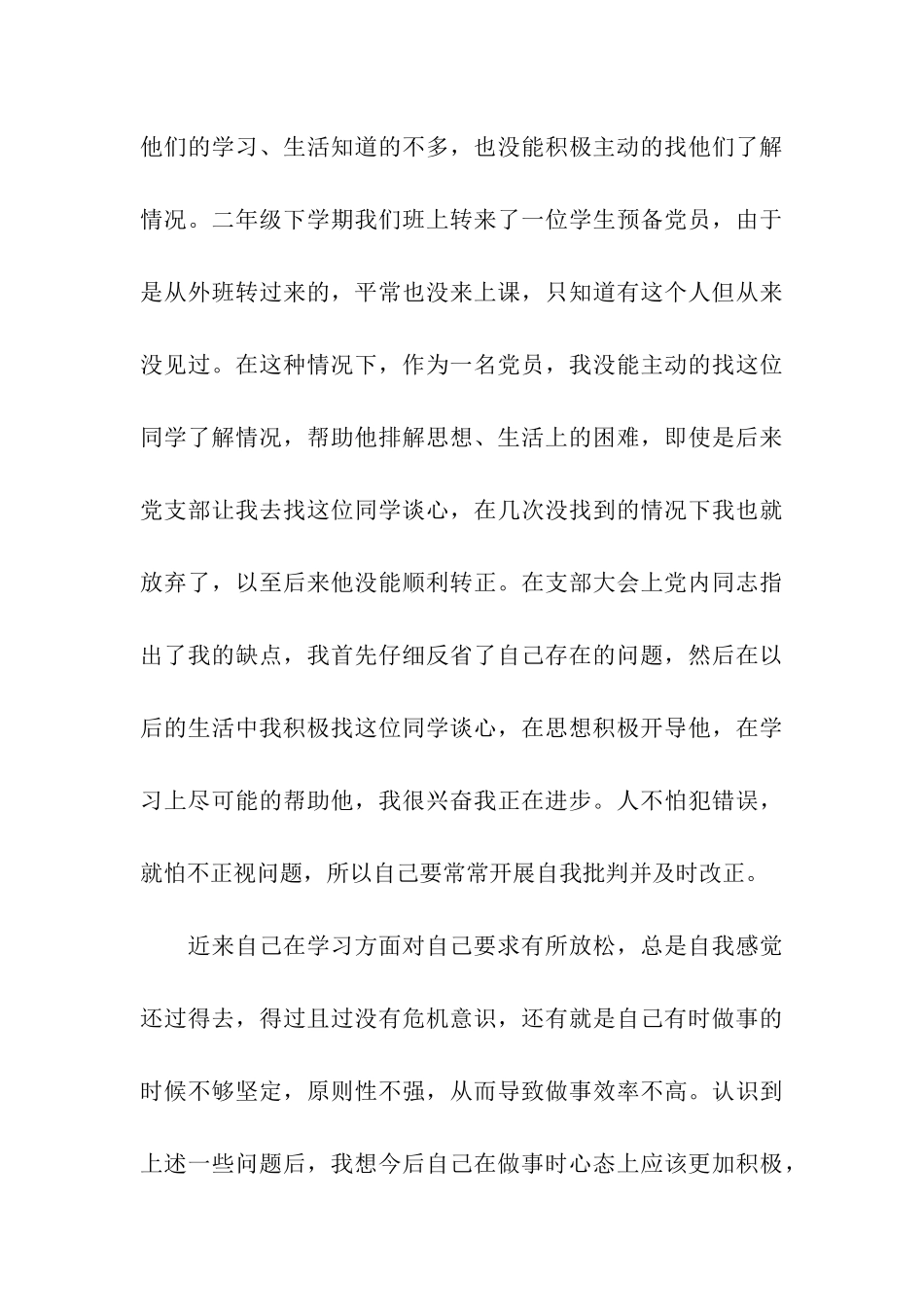 他们的学习、生活知道的不多，也没能积极主动的找他们了解情况。二年级下学期我们班上转来了一位学生预备党员，由于是从外班转过来的，平常也没来上课，只知道有这个人但从来没见过。在这种情况下，作为一名党员，我没能主动的找这位同学了解情况，帮助他排解思想、生活上的困难，即使是后来党支部让我去找这位同学谈心，在几次没找到的情况下我也就放弃了，以至后来他没能顺利转正。在支部大会上党内同志指出了我的缺点，我首先仔细反省了自己存在的问题，然后在以后的生活中我积极找这位同学谈心，在思想积极开导他，在学习上尽可能的帮助他，我很兴奋我正在进步。人不怕犯错误，就怕不正视问题，所以自己要常常开展自我批判并及时改正。

近来自己在学习方面对自己要求有所放松，总是自我感觉还过得去，得过且过没有危机意识，还有就是自己有时做事的时候不够坚定，原则性不强，从而导致做事效率不高。认识到上述一些问题后，我想今后自己在做事时心态上应该更加积极，